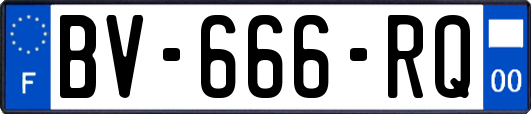 F
BV-666-RQ
00